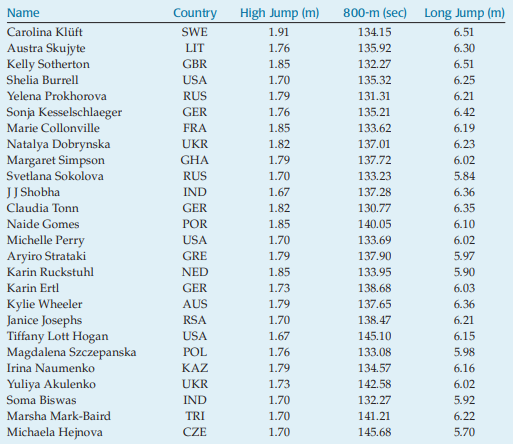 | Name | Country | High Jump (m) | 800-m (sec) | Long Jump (m) |
|---|---|---|---|---|
| Carolina Klüft | SWE | 1.91 | 134.15 | 6.51 |
| Austra Skujyte | LIT | 1.76 | 135.92 | 6.30 |
| Kelly Sotherton | GBR | 1.85 | 132.27 | 6.51 |
| Shelia Burrell | USA | 1.70 | 135.32 | 6.25 |
| Yelena Prokhorova | RUS | 1.79 | 131.31 | 6.21 |
| Sonja Kesselschlaeger | GER | 1.76 | 135.21 | 6.42 |
| Marie Collonville | FRA | 1.85 | 133.62 | 6.19 |
| Natalya Dobrynska | UKR | 1.82 | 137.01 | 6.23 |
| Margaret Simpson | GHA | 1.79 | 137.72 | 6.02 |
| Svetlana Sokolova | RUS | 1.70 | 133.23 | 5.84 |
| J J Shobha | IND | 1.67 | 137.28 | 6.36 |
| Claudia Tonn | GER | 1.82 | 130.77 | 6.35 |
| Naide Gomes | POR | 1.85 | 140.05 | 6.10 |
| Michelle Perry | USA | 1.70 | 133.69 | 6.02 |
| Aryiro Strataki | GRE | 1.79 | 137.90 | 5.97 |
| Karin Ruckstuhl | NED | 1.85 | 133.95 | 5.90 |
| Karin Ertl | GER | 1.73 | 138.68 | 6.03 |
| Kylie Wheeler | AUS | 1.79 | 137.65 | 6.36 |
| Janice Josephs | RSA | 1.70 | 138.47 | 6.21 |
| Tiffany Lott Hogan | USA | 1.67 | 145.10 | 6.15 |
| Magdalena Szczepanska | POL | 1.76 | 133.08 | 5.98 |
| Irina Naumenko | KAZ | 1.79 | 134.57 | 6.16 |
| Yuliya Akulenko | UKR | 1.73 | 142.58 | 6.02 |
| Soma Biswas | IND | 1.70 | 132.27 | 5.92 |
| Marsha Mark-Baird | TRI | 1.70 | 141.21 | 6.22 |
| Michaela Hejnova | CZE | 1.70 | 145.68 | 5.70 |